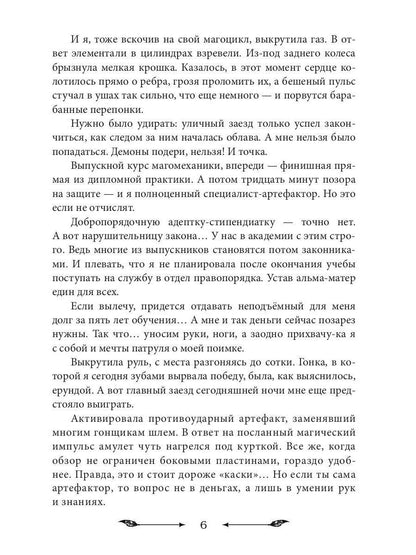 И я, тоже вскочив на свой магоцикл, выкрутила газ. В ответ элементали в цилиндрах взревели. Из-под заднего колеса брызнула мелкая крошка. Казалось, в этот момент сердце колотилось прямо о ребра, грозя проломить их, а бешеный пульс стучал в ушах так сильно, что еще немного — и порвутся барабанные перепонки.

Нужно было удирать: уличный заезд только успел закончиться, как следом за ним началась облава. А мне нельзя было попадаться. Демоны подери, нельзя! И точка.

Выпускной курс магомеханики, впереди — финишная прямая из дипломной практики. А потом тридцать минут позора на защите — и я полноценный специалист-артефактор. Но это если не отчислят.

Добропорядочную адептку-стипендиатку — точно нет. А вот нарушительницу закона… У нас в академии с этим строго. Ведь многие из выпускников становятся потом законниками. И плевать, что я не планировала после окончания учебы поступать на службу в отдел правопорядка. Устав альма-матер един для всех.

Если вылечу, придется отдавать неподъёмный для меня долг за пять лет обучения… А мне и так деньги сейчас позарез нужны. Так что… уносим руки, ноги, а заодно прихвачу-ка я с собой и мечты патруля о моей поимке.

Выкрутила руль, с места разгоняясь до сотки. Гонка, в которой я сегодня зубами вырвала победу, была, как выяснилось, ерундой. А вот главный заезд сегодняшней ночи мне еще предстояло выиграть.

Активировала противоударный артефакт, заменявший многим гонщикам шлем. В ответ на посланный магический импульс амулет чуть нагрелся под курткой. Все же, когда обзор не ограничен боковыми пластинами, гораздо удобнее. Правда, это и стоит дороже «каски»… Но если ты сама артефактор, то вопрос не в деньгах, а лишь в умении рук и знаниях.

6